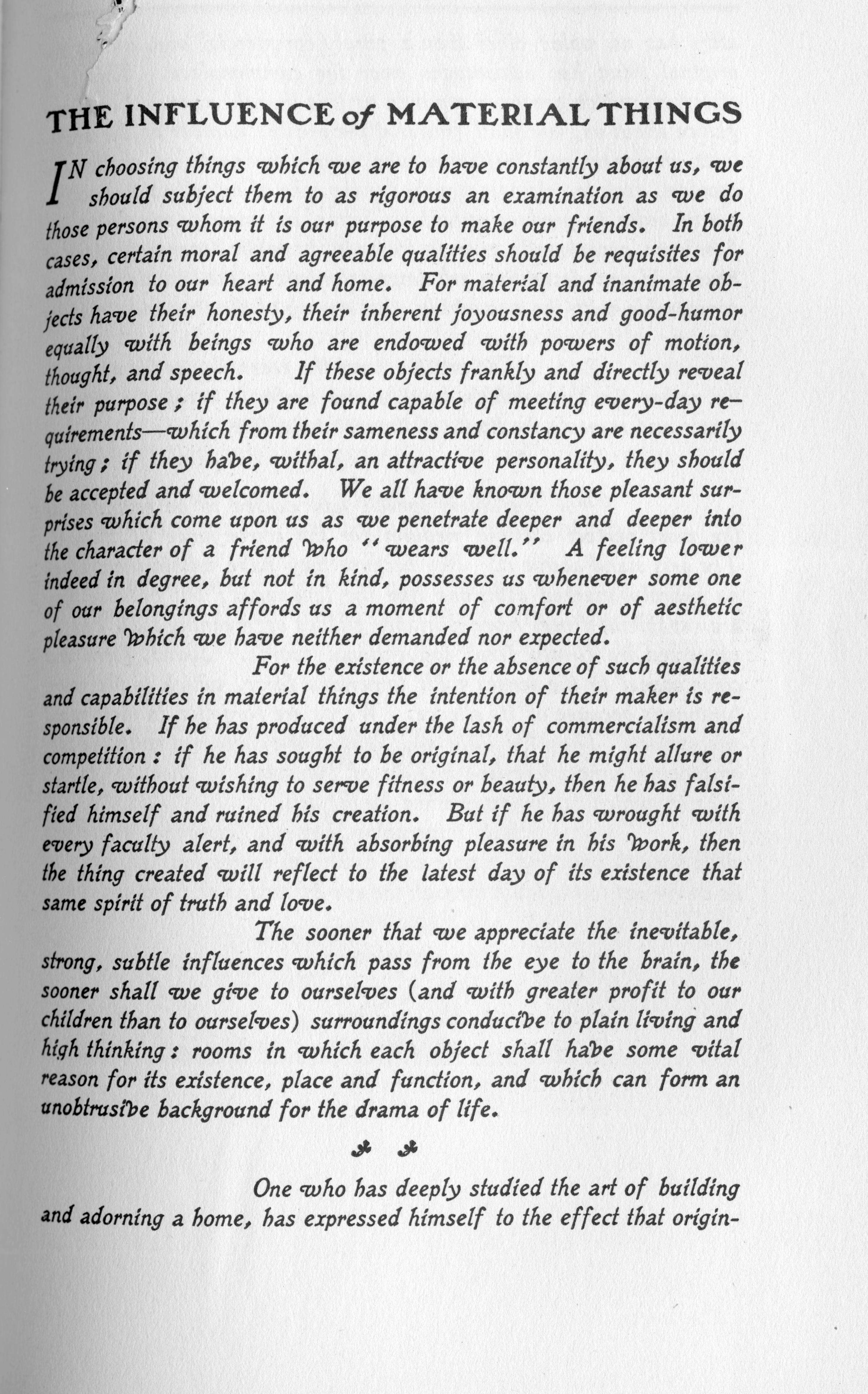 THE INFLUENCE of MATERIAL THINGS

IN choosing things which we are to have constantly about us, we should subject them to as rigorous an examination as we do those persons whom it is our purpose to make our friends. In both cases, certain moral and agreeable qualities should be requisites for admission to our heart and home. For material and inanimate objects have their honesty, their inherent joyousness and good-humor equally with beings who are endowed with powers of motion, thought, and speech. If these objects frankly and directly reveal their purpose; if they are found capable of meeting every-day requirements—which from their sameness and constancy are necessarily trying; if they have, withal, an attractive personality, they should be accepted and welcomed. We all have known those pleasant surprises which come upon us as we penetrate deeper and deeper into the character of a friend who "wears well." A feeling lower indeed in degree, but not in kind, possesses us whenever some one of our belongings affords us a moment of comfort or of aesthetic pleasure which we have neither demanded nor expected.

For the existence or the absence of such qualities and capabilities in material things the intention of their maker is responsible. If he has produced under the lash of commercialism and competition: if he has sought to be original, that he might allure or startle, without wishing to serve fitness or beauty, then he has falsified himself and ruined his creation. But if he has wrought with every faculty alert, and with absorbing pleasure in his work, then the thing created will reflect to the latest day of its existence that same spirit of truth and love.

The sooner that we appreciate the inevitable, strong, subtle influences which pass from the eye to the brain, the sooner shall we give to ourselves (and with greater profit to our children than to ourselves) surroundings conducive to plain living and high thinking: rooms in which each object shall have some vital reason for its existence, place and function, and which can form an unobtrusive background for the drama of life.

One who has deeply studied the art of building and adorning a home, has expressed himself to the effect that origin-